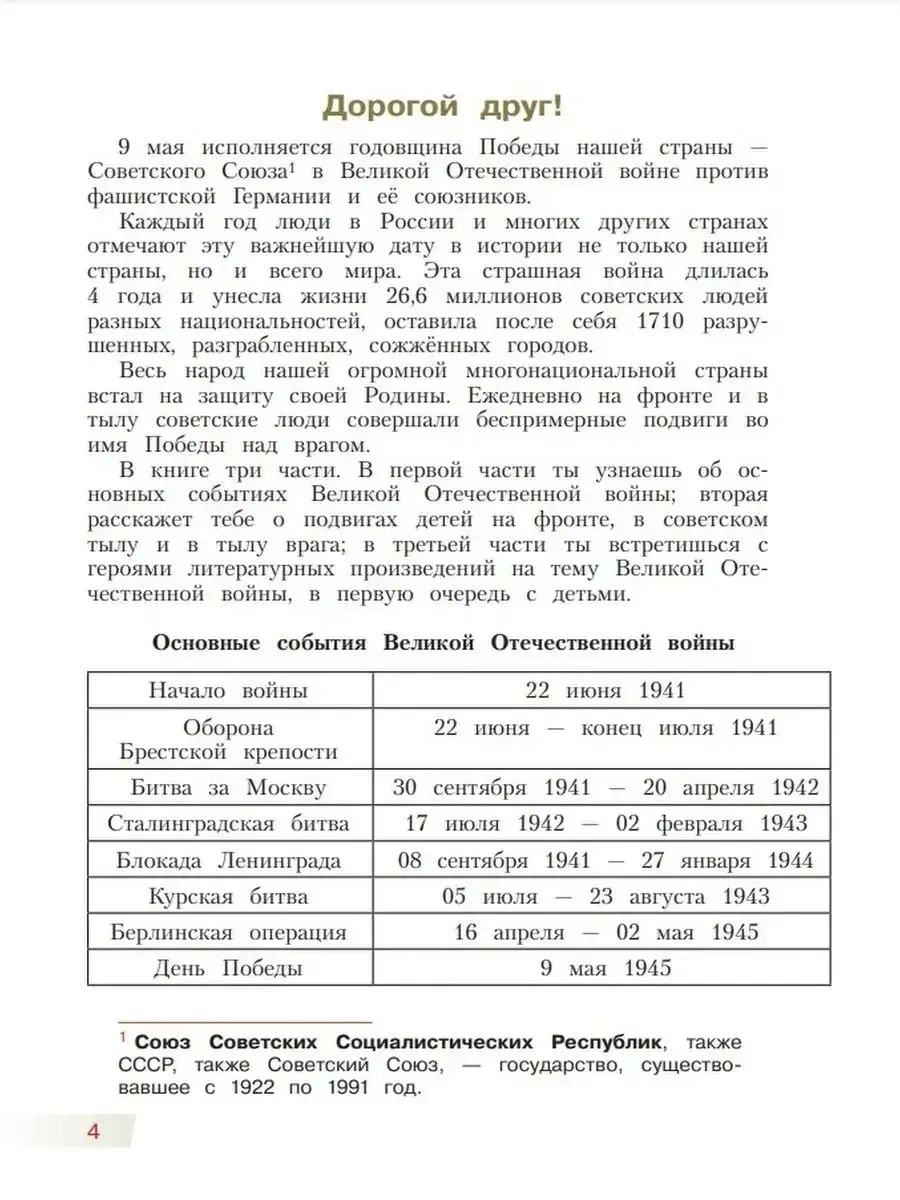 Дорогой друг!

9 мая исполняется годовщина Победы нашей страны — Советского Союза$^1$ в Великой Отечественной войне против фашистской Германии и её союзников.

Каждый год люди в России и многих других странах отмечают эту важнейшую дату в истории не только нашей страны, но и всего мира. Эта страшная война длилась 4 года и унесла жизни 26,6 миллионов советских людей разных национальностей, оставила после себя 1710 разрушенных, разграбленных, сожжённых городов.

Весь народ нашей огромной многонациональной страны встал на защиту своей Родины. Ежедневно на фронте и в тылу советские люди совершали беспримерные подвиги во имя Победы над врагом.

В книге три части. В первой части ты узнаешь об основных событиях Великой Отечественной войны; вторая расскажет тебе о подвигах детей на фронте, в советском тылу и в тылу врага; в третьей части ты встретишься с героями литературных произведений на тему Великой Отечественной войны, в первую очередь с детьми.

Основные события Великой Отечественной войны

| Начало войны | 22 июня 1941 |
|---|---|
| Оборона Брестской крепости | 22 июня — конец июля 1941 |
| Битва за Москву | 30 сентября 1941 — 20 апреля 1942 |
| Сталинградская битва | 17 июля 1942 — 02 февраля 1943 |
| Блокада Ленинграда | 08 сентября 1941 — 27 января 1944 |
| Курская битва | 05 июля — 23 августа 1943 |
| Берлинская операция | 16 апреля — 02 мая 1945 |
| День Победы | 9 мая 1945 |

$^1$ Союз Советских Социалистических Республик, также СССР, также Советский Союз, — государство, существовавшее с 1922 по 1991 год.

4